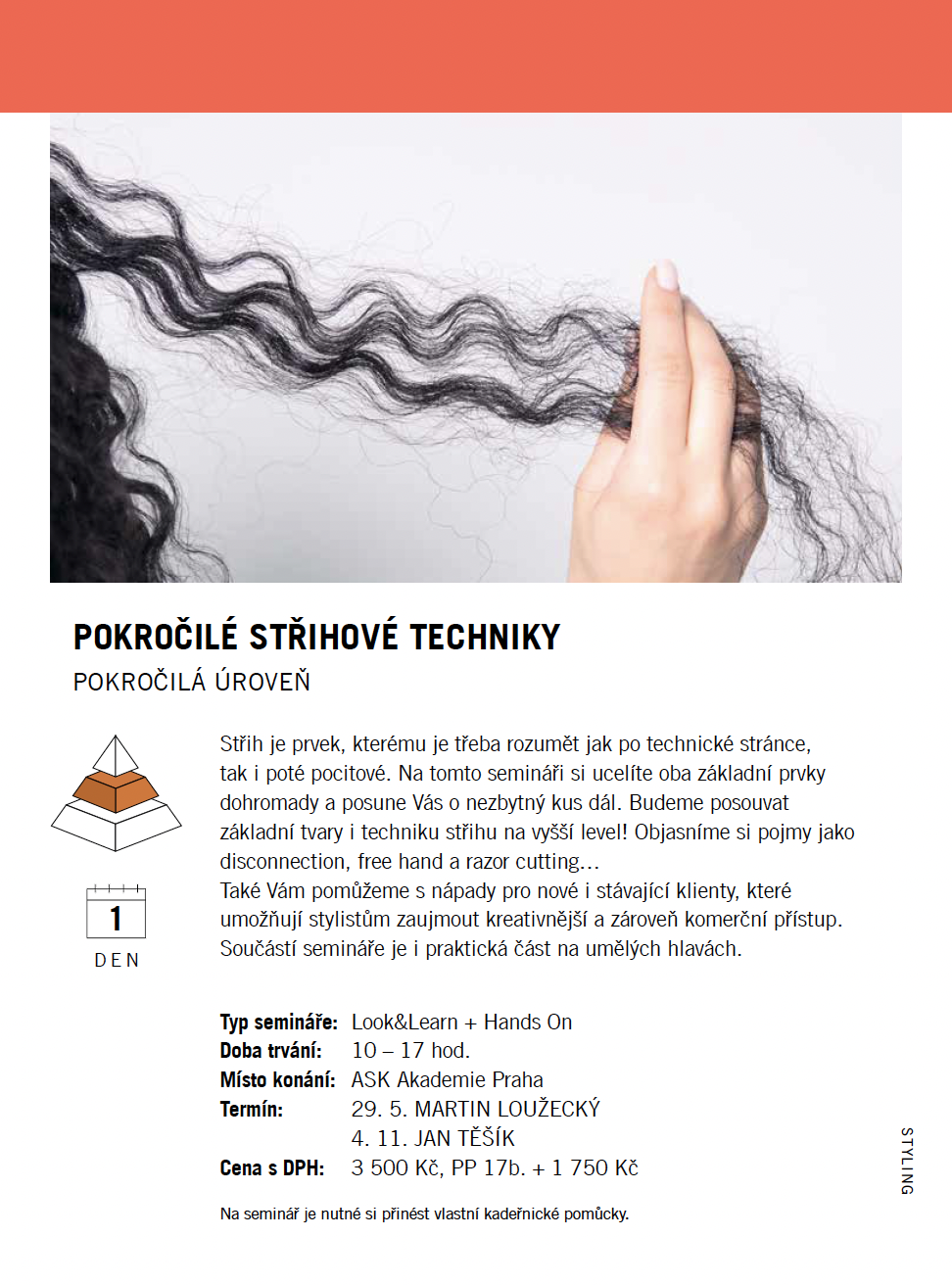 POKROČILÉ STŘIHOVÉ TECHNIKY
POKROČILÁ ÚROVEŇ

1
DEN

Střih je prvek, kterému je třeba rozumět jak po technické stránce, tak i poté pocitové. Na tomto semináři si ucelíte oba základní prvky dohromady a posune Vás o nezbytný kus dál. Budeme posouvat základní tvary i techniku střihu na vyšší level! Objasníme si pojmy jako disconnection, free hand a razor cutting…
Také Vám pomůžeme s nápady pro nové i stávající klienty, které umožňují stylistům zaujmout kreativnější a zároveň komerční přístup. Součástí semináře je i praktická část na umělých hlavách.

Typ semináře: Look&Learn + Hands On
Doba trvání: 10 – 17 hod.
Místo konání: ASK Akademie Praha
Termín: 29. 5. MARTIN LOUŽECKÝ
4. 11. JAN TĚŠÍK
Cena s DPH: 3 500 Kč, PP 17b. + 1 750 Kč

Na seminář je nutné si přinést vlastní kadeřnické pomůcky.

STYLING